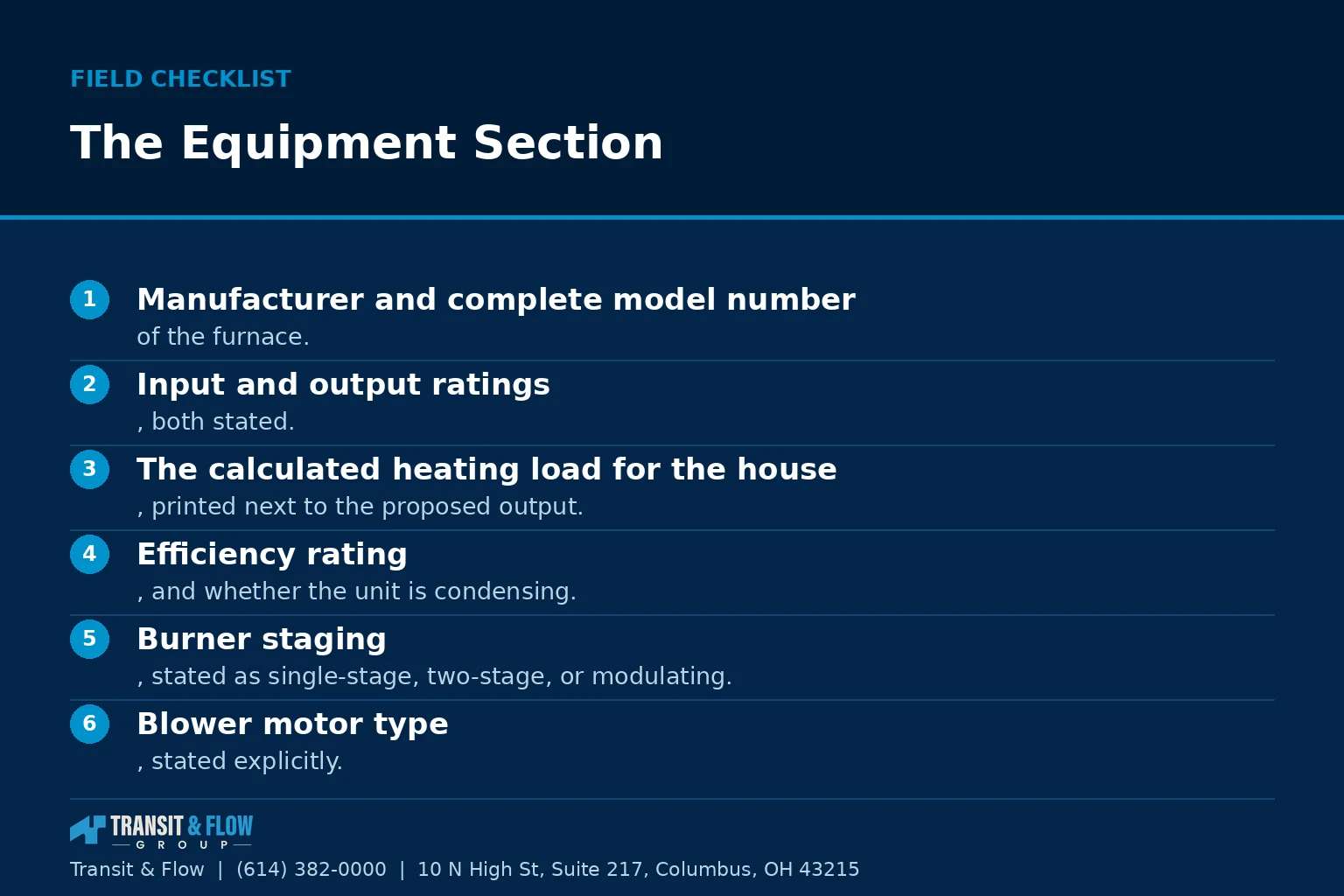 FIELD CHECKLIST

The Equipment Section

1 Manufacturer and complete model number
of the furnace.

2 Input and output ratings
, both stated.

3 The calculated heating load for the house
, printed next to the proposed output.

4 Efficiency rating
, and whether the unit is condensing.

5 Burner staging
, stated as single-stage, two-stage, or modulating.

6 Blower motor type
, stated explicitly.

TRANSIT & FLOW
GROUP

Transit & Flow | (614) 382-0000 | 10 N High St, Suite 217, Columbus, OH 43215